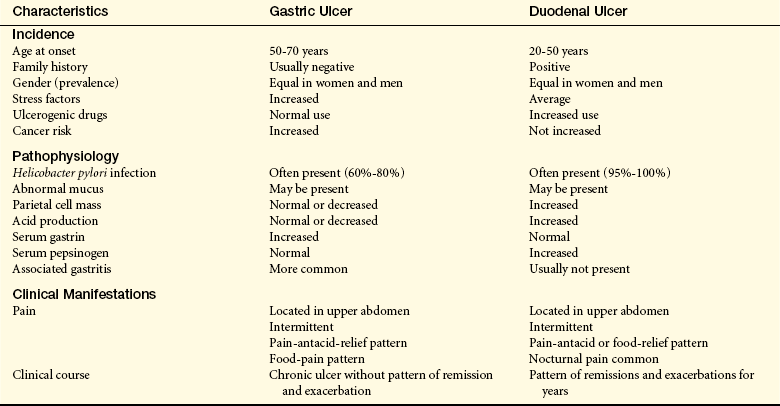 | Characteristics | Gastric Ulcer | Duodenal Ulcer |
|---|---|---|
| Incidence | | |
| Age at onset | 50-70 years | 20-50 years |
| Family history | Usually negative | Positive |
| Gender (prevalence) | Equal in women and men | Equal in women and men |
| Stress factors | Increased | Average |
| Ulcerogenic drugs | Normal use | Increased use |
| Cancer risk | Increased | Not increased |
| Pathophysiology | | |
| Helicobacter pylori infection | Often present (60%-80%) | Often present (95%-100%) |
| Abnormal mucus | May be present | May be present |
| Parietal cell mass | Normal or decreased | Increased |
| Acid production | Normal or decreased | Increased |
| Serum gastrin | Increased | Normal |
| Serum pepsinogen | Normal | Increased |
| Associated gastritis | More common | Usually not present |
| Clinical Manifestations | | |
| Pain | Located in upper abdomen | Located in upper abdomen |
| | Intermittent | Intermittent |
| | Pain-antacid-relief pattern | Pain-antacid or food-relief pattern |
| | Food-pain pattern | Nocturnal pain common |
| Clinical course | Chronic ulcer without pattern of remission and exacerbation | Pattern of remissions and exacerbations for years |